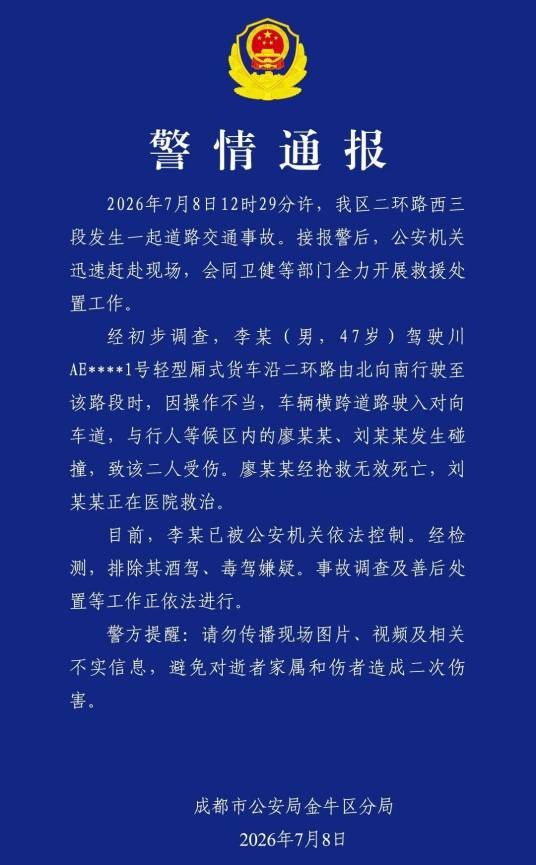 警情通报

2026年7月8日12时29分许，我区二环路西三段发生一起道路交通事故。接报警后，公安机关迅速赶赴现场，会同卫健等部门全力开展救援处置工作。

经初步调查，李某（男，47岁）驾驶川AE****1号轻型厢式货车沿二环路由北向南行驶至该路段时，因操作不当，车辆横跨道路驶入对向车道，与行人等候区内的廖某某、刘某某发生碰撞，致该二人受伤。廖某某经抢救无效死亡，刘某某正在医院救治。

目前，李某已被公安机关依法控制。经检测，排除其酒驾、毒驾嫌疑。事故调查及善后处置等工作正依法进行。

警方提醒：请勿传播现场图片、视频及相关不实信息，避免对逝者家属和伤者造成二次伤害。

成都市公安局金牛区分局
2026年7月8日